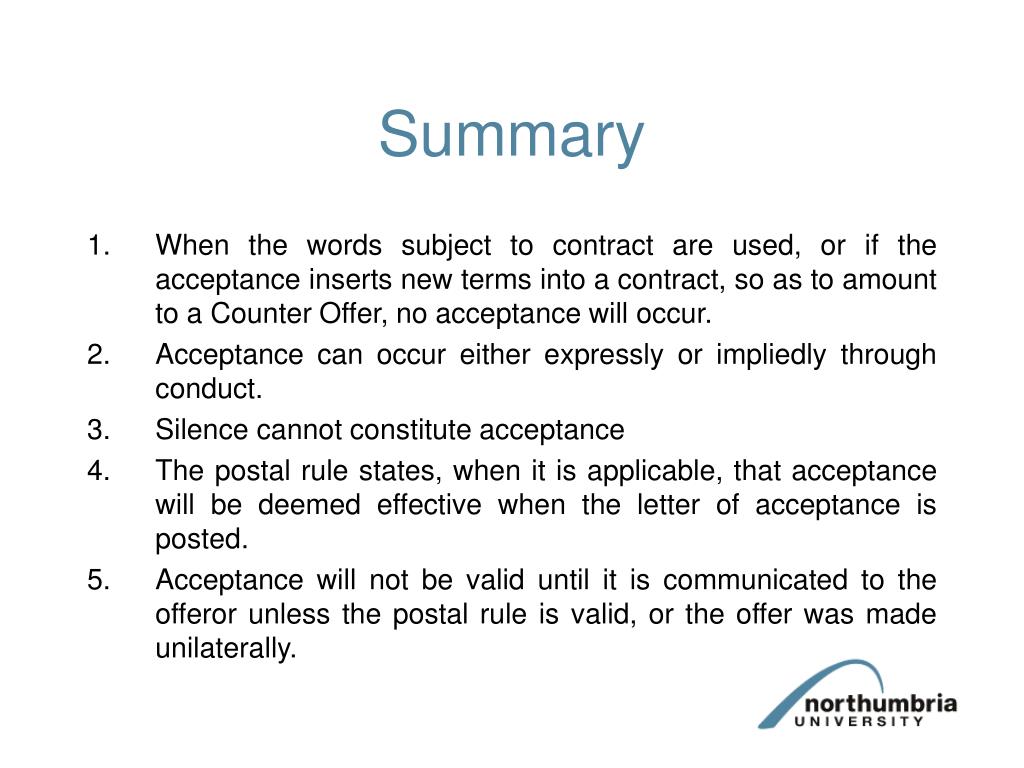 Summary

1. When the words subject to contract are used, or if the acceptance inserts new terms into a contract, so as to amount to a Counter Offer, no acceptance will occur.
2. Acceptance can occur either expressly or impliedly through conduct.
3. Silence cannot constitute acceptance
4. The postal rule states, when it is applicable, that acceptance will be deemed effective when the letter of acceptance is posted.
5. Acceptance will not be valid until it is communicated to the offeror unless the postal rule is valid, or the offer was made unilaterally.

northumbria
UNIVERSITY